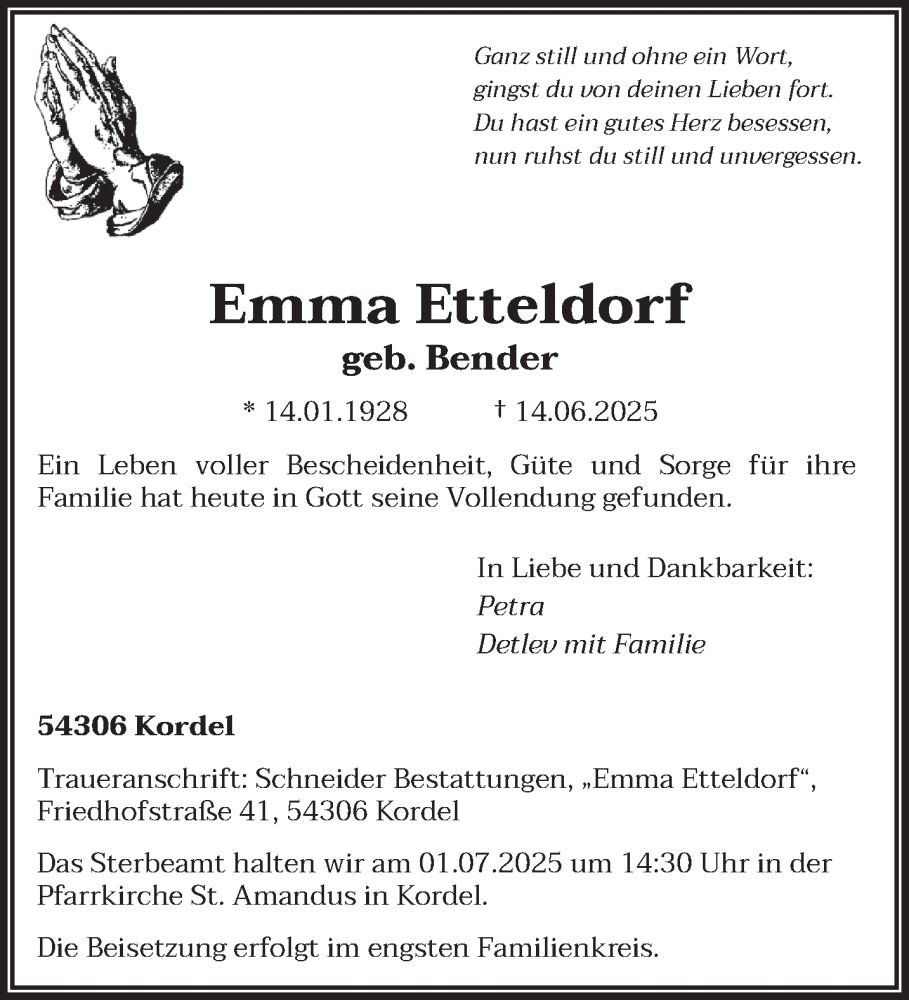 Ganz still und ohne ein Wort,
gingst du von deinen Lieben fort.
Du hast ein gutes Herz besessen,
nun ruhst du still und unvergessen.

Emma Etteldorf
geb. Bender

* 14.01.1928 † 14.06.2025

Ein Leben voller Bescheidenheit, Güte und Sorge für ihre Familie hat heute in Gott seine Vollendung gefunden.

In Liebe und Dankbarkeit:
Petra
Detlev mit Familie

54306 Kordel

Traueranschrift: Schneider Bestattungen, „Emma Etteldorf“, Friedhofstraße 41, 54306 Kordel

Das Sterbeamt halten wir am 01.07.2025 um 14:30 Uhr in der Pfarrkirche St. Amandus in Kordel.

Die Beisetzung erfolgt im engsten Familienkreis.